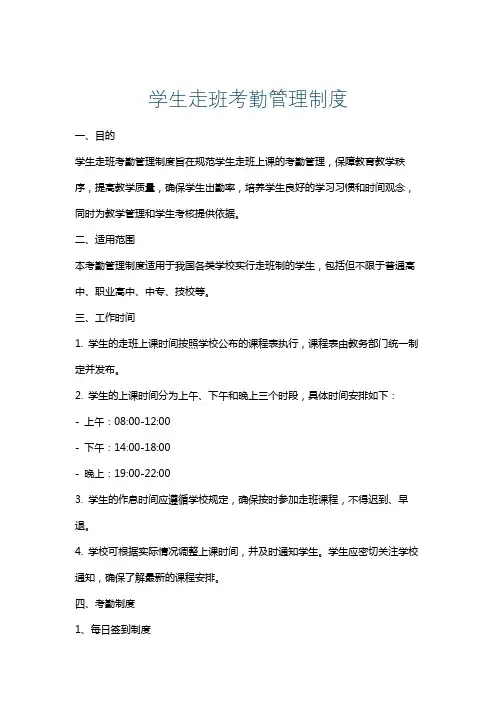 学生走班考勤管理制度

一、目的

学生走班考勤管理制度旨在规范学生走班上课的考勤管理，保障教育教学秩序，提高教学质量，确保学生出勤率，培养学生良好的学习习惯和时间观念，同时为教学管理和学生考核提供依据。

二、适用范围

本考勤管理制度适用于我国各类学校实行走班制的学生，包括但不限于普通高中、职业高中、中专、技校等。

三、工作时间

1. 学生的走班上课时间按照学校公布的课程表执行，课程表由教务部门统一制定并发布。

2. 学生的上课时间分为上午、下午和晚上三个时段，具体时间安排如下：

- 上午：08:00-12:00

- 下午：14:00-18:00

- 晚上：19:00-22:00

3. 学生的作息时间应遵循学校规定，确保按时参加走班课程，不得迟到、早退。

4. 学校可根据实际情况调整上课时间，并及时通知学生。学生应密切关注学校通知，确保了解最新的课程安排。

四、考勤制度

1、每日签到制度